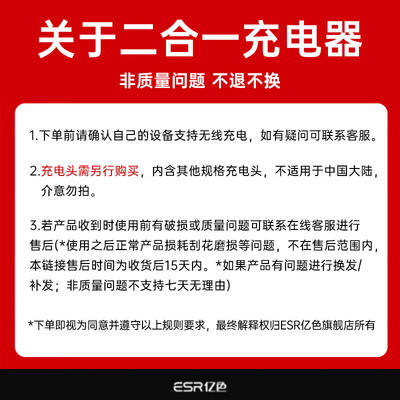 关于二合一充电器

非质量问题 不退不换

1.下单前请确认自己的设备支持无线充电，如有疑问可联系客服。

2.充电头需另行购买，内含其他规格充电头，不适用于中国大陆，介意勿拍。

3.若产品收到时使用前有破损或质量问题可联系在线客服进行售后(*使用之后正常产品损耗刮花磨损等问题，不在售后范围内，本链接售后时间为收货后15天内。*如果产品有问题进行换发/补发；非质量问题不支持七天无理由)

*下单即视为同意并遵守以上规则要求，最终解释权归ESR亿色旗舰店所有

ESR亿色